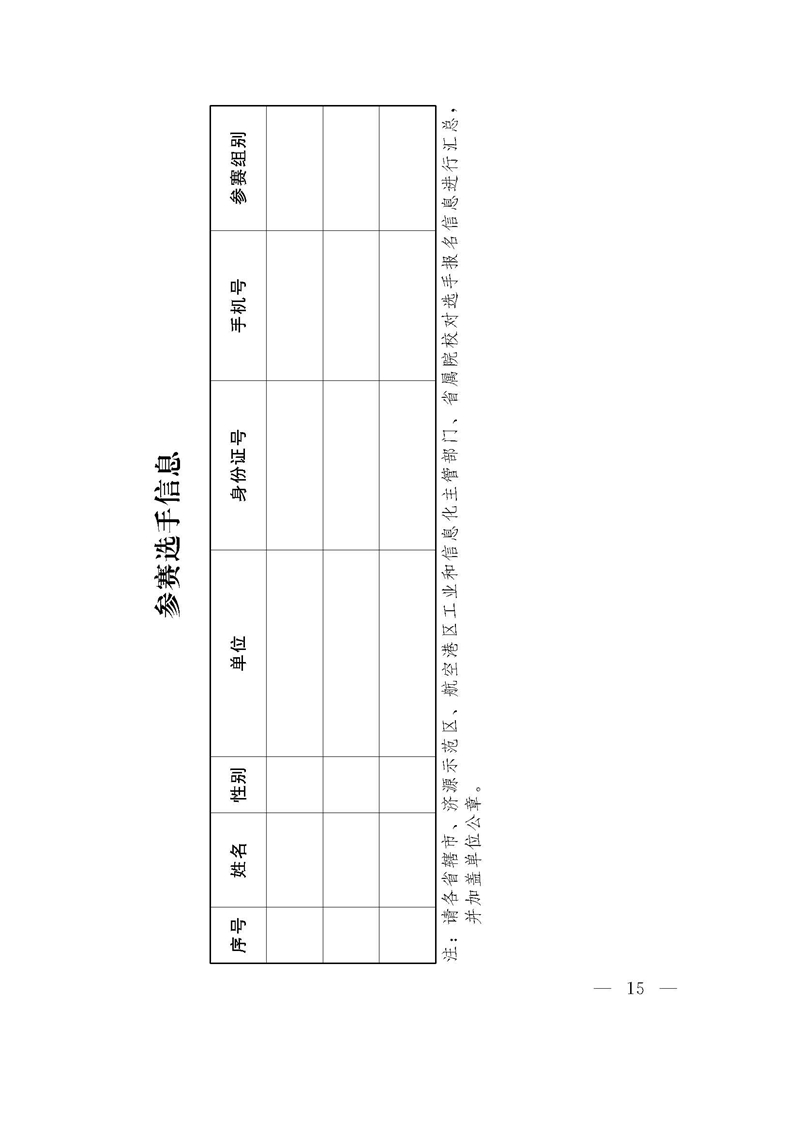 参赛选手信息

| 序号 | 姓名 | 性别 | 单位 | 身份证号 | 手机号 | 参赛组别 |
|---|---|---|---|---|---|---|
| | | | | | | |
| | | | | | | |
| | | | | | | |

注：请各省辖市、济源示范区、航空港区工业和信息化主管部门、省属院校对选手报名信息进行汇总，并加盖单位公章。

— 15 —